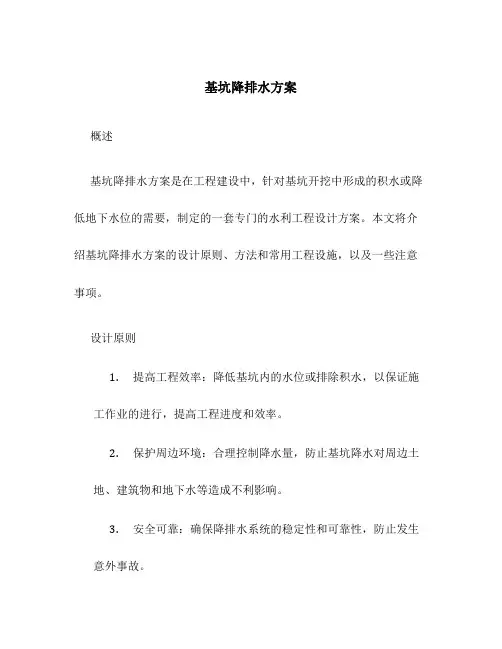 基坑降排水方案

概述

基坑降排水方案是在工程建设中，针对基坑开挖中形成的积水或降低地下水位的需要，制定的一套专门的水利工程设计方案。本文将介绍基坑降排水方案的设计原则、方法和常用工程设施，以及一些注意事项。

设计原则

1. 提高工程效率：降低基坑内的水位或排除积水，以保证施工作业的进行，提高工程进度和效率。

2. 保护周边环境：合理控制降水量，防止基坑降水对周边土地、建筑物和地下水等造成不利影响。

3. 安全可靠：确保降排水系统的稳定性和可靠性，防止发生意外事故。